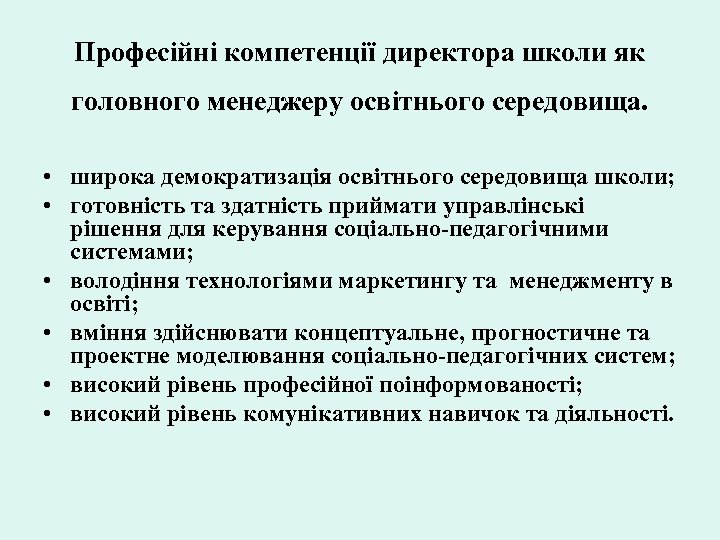 Професійні компетенції директора школи як головного менеджеру освітнього середовища.

• широка демократизація освітнього середовища школи;
• готовність та здатність приймати управлінські рішення для керування соціально-педагогічними системами;
• володіння технологіями маркетингу та менеджменту в освіті;
• вміння здійснювати концептуальне, прогностичне та проектне моделювання соціально-педагогічних систем;
• високий рівень професійної поінформованості;
• високий рівень комунікативних навичок та діяльності.